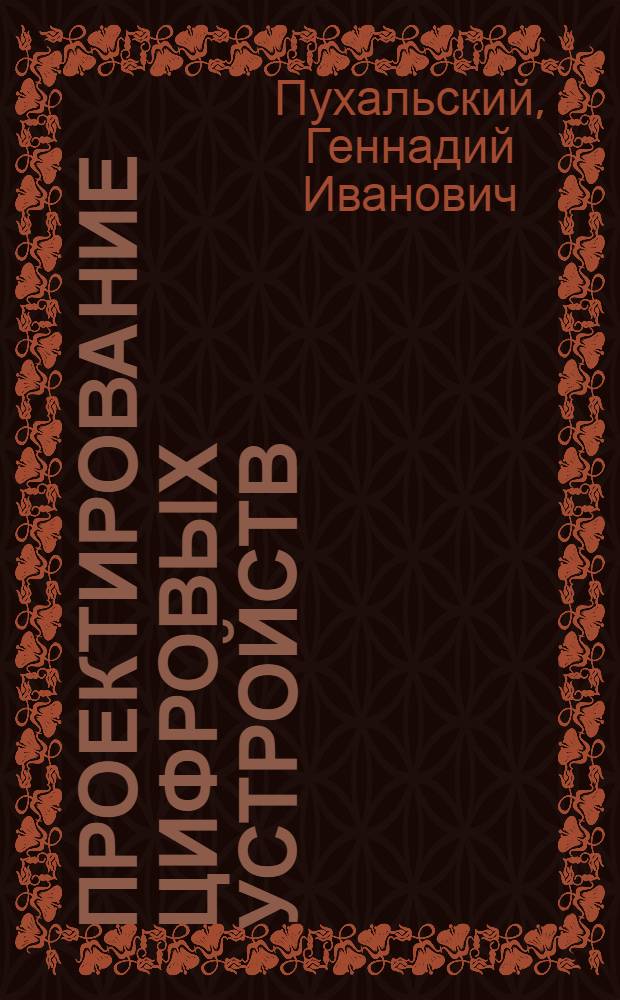 Пухальский, Геннадий Иванович

ПРОЕКТИРОВАНИЕ ЦИФРОВЫХ УСТРОЙСТВ